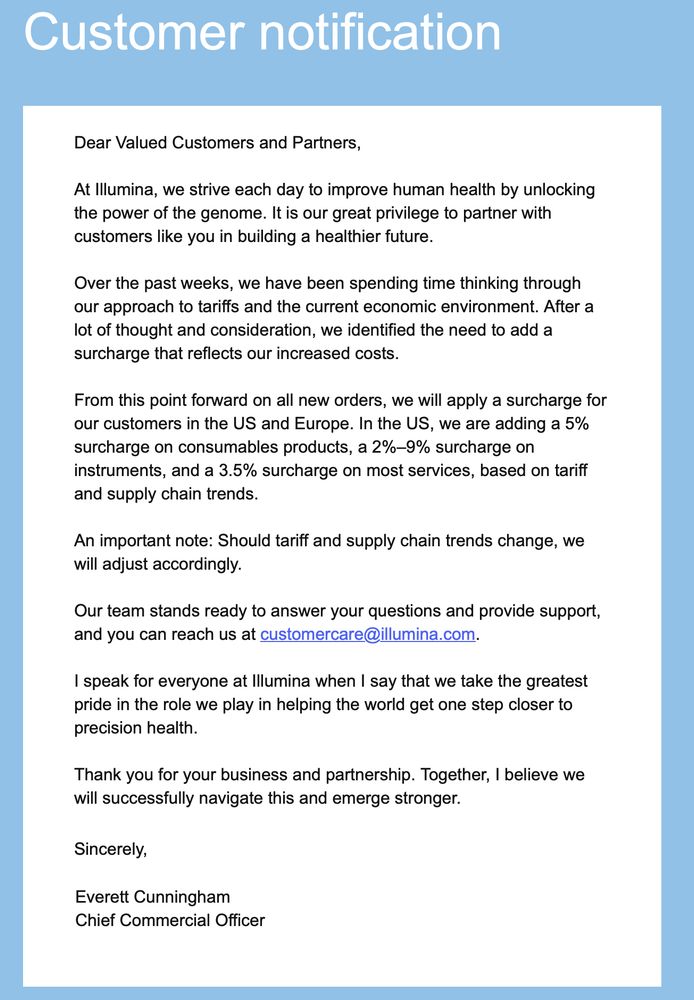 Customer notification

Dear Valued Customers and Partners,

At Illumina, we strive each day to improve human health by unlocking the power of the genome. It is our great privilege to partner with customers like you in building a healthier future.

Over the past weeks, we have been spending time thinking through our approach to tariffs and the current economic environment. After a lot of thought and consideration, we identified the need to add a surcharge that reflects our increased costs.

From this point forward on all new orders, we will apply a surcharge for our customers in the US and Europe. In the US, we are adding a 5% surcharge on consumables products, a 2%–9% surcharge on instruments, and a 3.5% surcharge on most services, based on tariff and supply chain trends.

An important note: Should tariff and supply chain trends change, we will adjust accordingly.

Our team stands ready to answer your questions and provide support, and you can reach us at customercare@illumina.com.

I speak for everyone at Illumina when I say that we take the greatest pride in the role we play in helping the world get one step closer to precision health.

Thank you for your business and partnership. Together, I believe we will successfully navigate this and emerge stronger.

Sincerely,

Everett Cunningham
Chief Commercial Officer